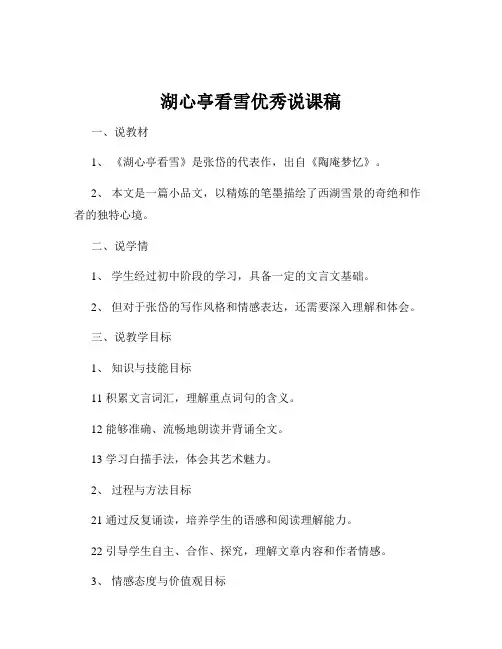 湖心亭看雪优秀说课稿

一、说教材

1、《湖心亭看雪》是张岱的代表作，出自《陶庵梦忆》。

2、本文是一篇小品文，以精炼的笔墨描绘了西湖雪景的奇绝和作者的独特心境。

二、说学情

1、学生经过初中阶段的学习，具备一定的文言文基础。

2、但对于张岱的写作风格和情感表达，还需要深入理解和体会。

三、说教学目标

1、知识与技能目标

11 积累文言词汇，理解重点词句的含义。

12 能够准确、流畅地朗读并背诵全文。

13 学习白描手法，体会其艺术魅力。

2、过程与方法目标

21 通过反复诵读，培养学生的语感和阅读理解能力。

22 引导学生自主、合作、探究，理解文章内容和作者情感。

3、情感态度与价值观目标